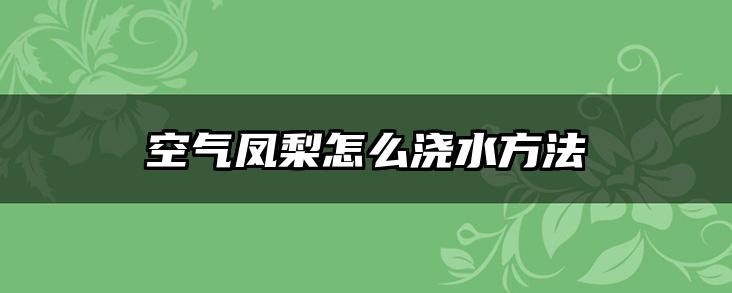 空气凤梨怎么浇水方法